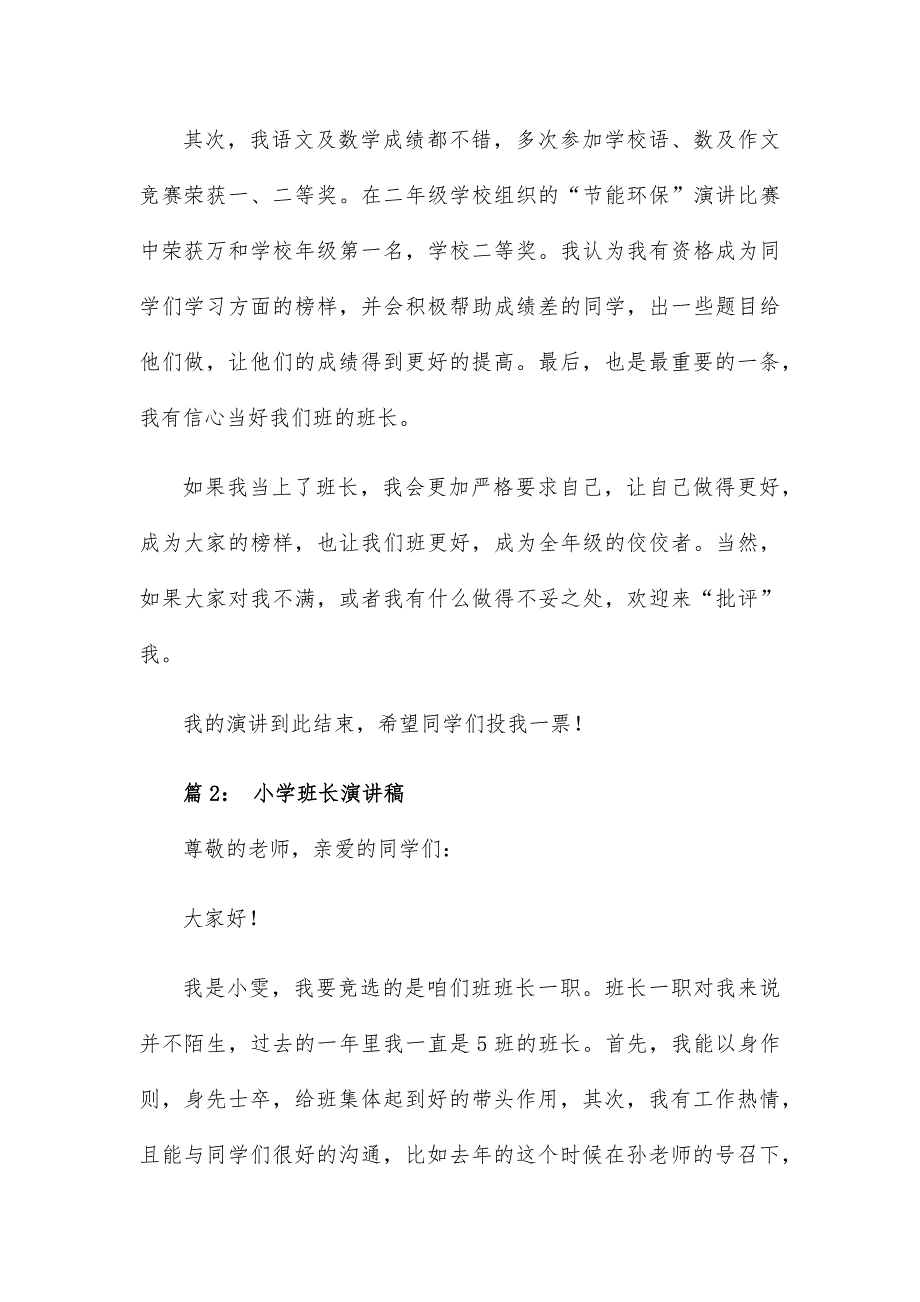 其次，我语文及数学成绩都不错，多次参加学校语、数及作文竞赛荣获一、二等奖。在二年级学校组织的“节能环保”演讲比赛中荣获万和学校年级第一名，学校二等奖。我认为我有资格成为同学们学习方面的榜样，并会积极帮助成绩差的同学，出一些题目给他们做，让他们的成绩得到更好的提高。最后，也是最重要的一条，我有信心当好我们班的班长。

如果我当上了班长，我会更加严格要求自己，让自己做得更好，成为大家的榜样，也让我们班更好，成为全年级的佼佼者。当然，如果大家对我不满，或者我有什么做得不妥之处，欢迎来“批评”我。

我的演讲到此结束，希望同学们投我一票！

篇 2： 小学班长演讲稿

尊敬的老师，亲爱的同学们：

大家好！

我是小雯，我要竞选的是咱们班班长一职。班长一职对我来说并不陌生，过去的一年里我一直是 5 班的班长。首先，我能以身作则，身先士卒，给班集体起到好的带头作用，其次，我有工作热情，且能与同学们很好的沟通，比如去年的这个时候在孙老师的号召下，